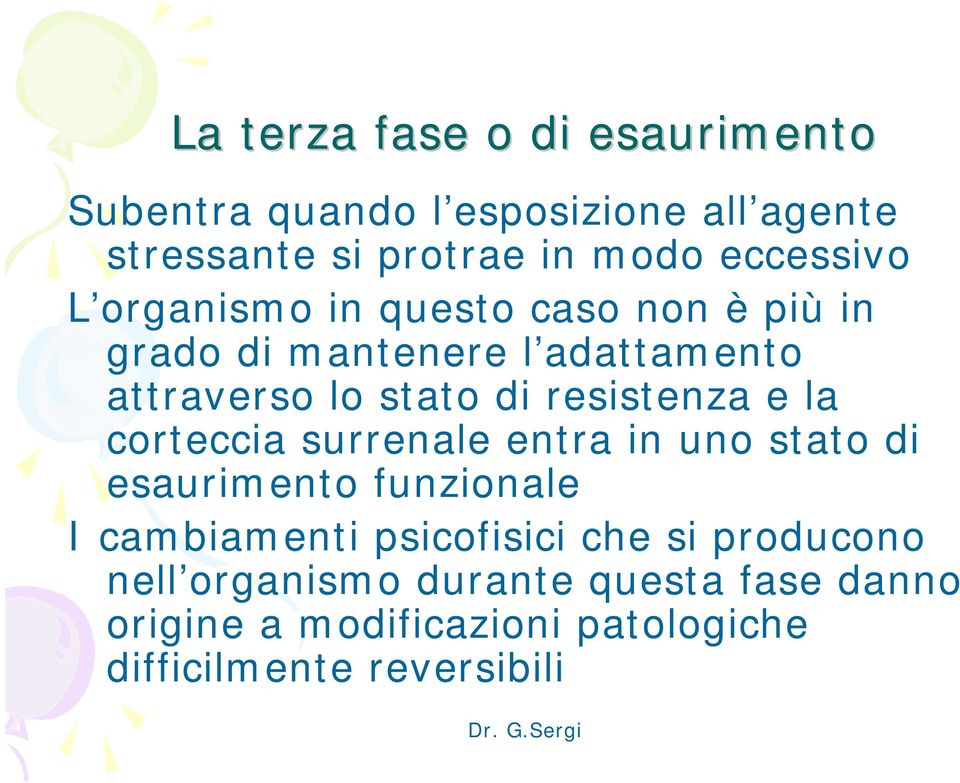 La terza fase o di esaurimento

Subentra quando l’esposizione all’agente stressante si protrae in modo eccessivo

L’organismo in questo caso non è più in grado di mantenere l’adattamento attraverso lo stato di resistenza e la corteccia surrenale entra in uno stato di esaurimento funzionale

I cambiamenti psicofisici che si producono nell’organismo durante questa fase danno origine a modificazioni patologiche difficilmente reversibili

Dr. G.Sergi